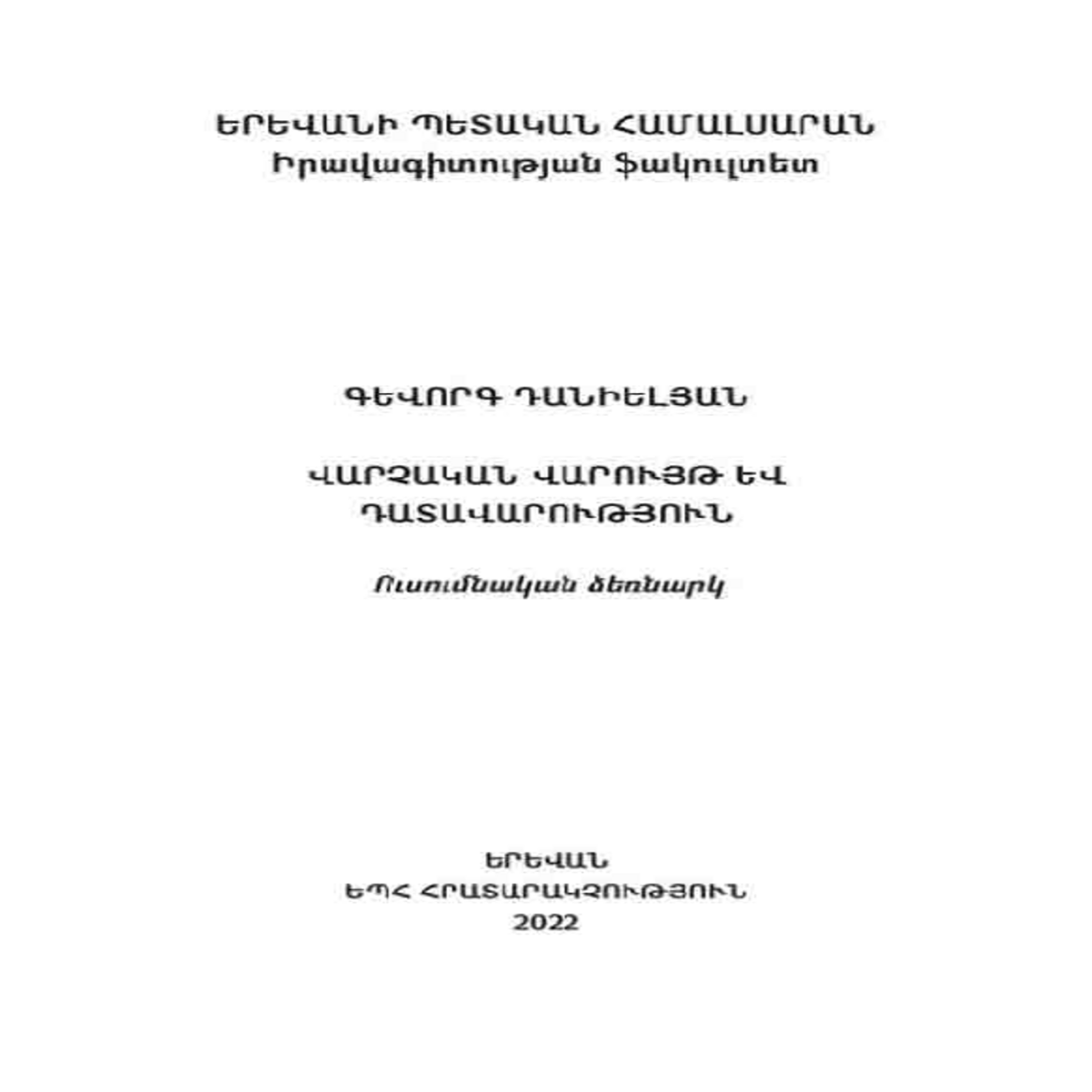 ԵՐԵՎԱՆԻ ՊԵՏԱԿԱՆ ՀԱՄԱԼՍԱՐԱՆ
Իրավագիտության ֆակուլտետ

ԳԵՎՈՐԳ ԴԱՆԻԵԼՅԱՆ

ՎԱՐՉԱԿԱՆ ՎԱՐՈՒՅԹ ԵՎ ԴԱՏԱՎԱՐՈՒԹՅՈՒՆ

Ուսումնական ձեռնարկ

ԵՐԵՎԱՆ
ԵՊՀ ՀՐԱՏԱՐԱԿՉՈՒԹՅՈՒՆ
2022